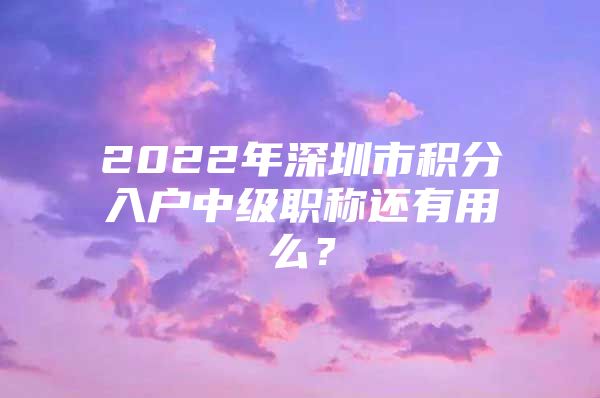 2022年深圳市积分入户中级职称还有用么？